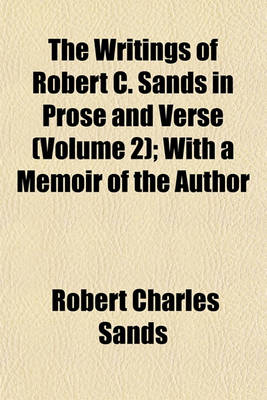 The Writings of Robert C. Sands in Prose and Verse (Volume 2); With a Memoir of the Author

Robert Charles Sands